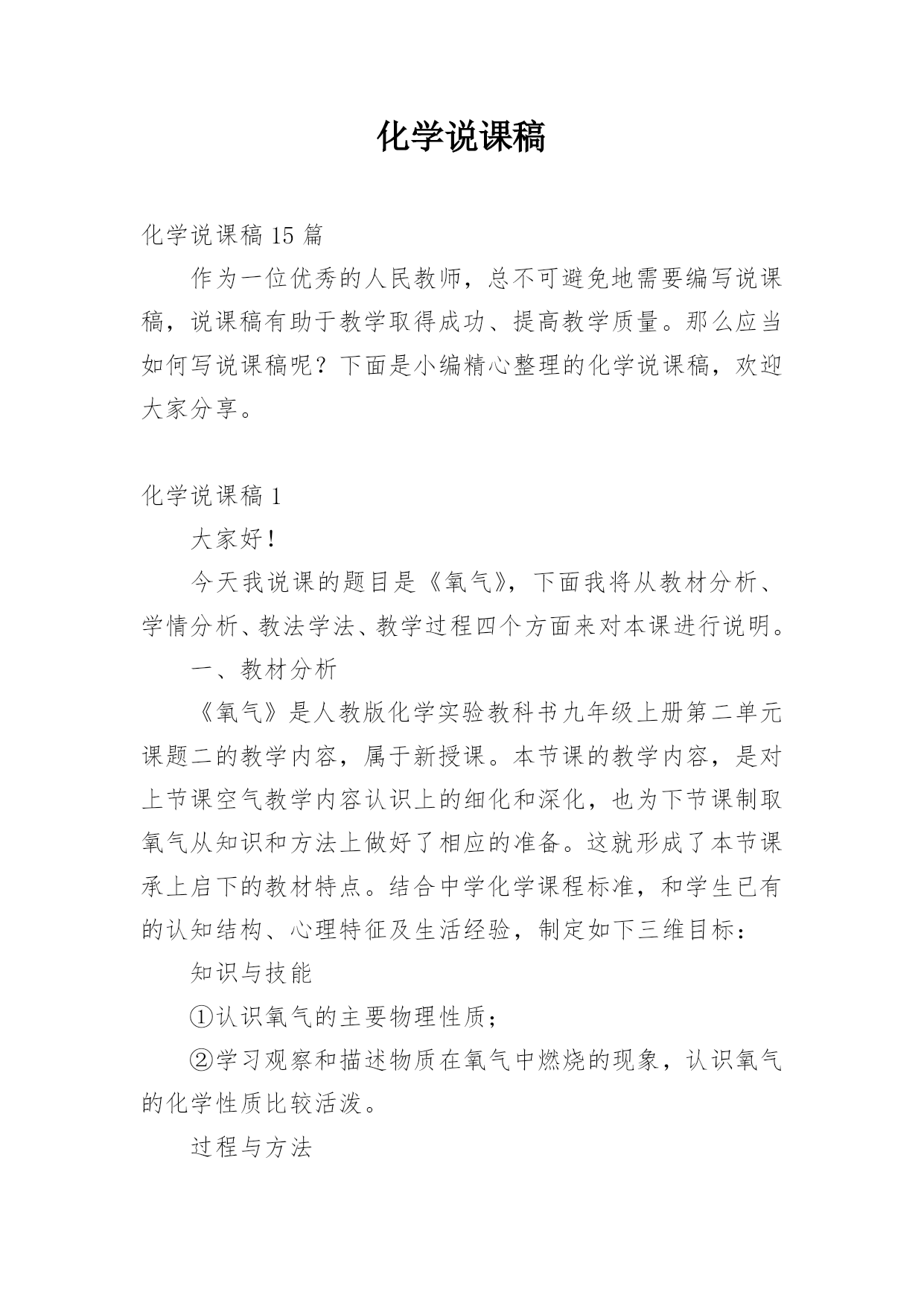 化学说课稿

化学说课稿 15 篇

作为一位优秀的人民教师，总不可避免地需要编写说课稿，说课稿有助于教学取得成功、提高教学质量。那么应当如何写说课稿呢？下面是小编精心整理的化学说课稿，欢迎大家分享。

化学说课稿 1

大家好！

今天我说课的题目是《氧气》，下面我将从教材分析、学情分析、教法学法、教学过程四个方面来对本课进行说明。

一、教材分析

《氧气》是人教版化学实验教科书九年级上册第二单元课题二的教学内容，属于新授课。本节课的教学内容，是对上节课空气教学内容认识上的细化和深化，也为下节课制取氧气从知识和方法上做好了相应的准备。这就形成了本节课承上启下的教材特点。结合中学化学课程标准，和学生已有的认知结构、心理特征及生活经验，制定如下三维目标：

知识与技能

①认识氧气的主要物理性质；

②学习观察和描述物质在氧气中燃烧的现象，认识氧气的化学性质比较活泼。

过程与方法